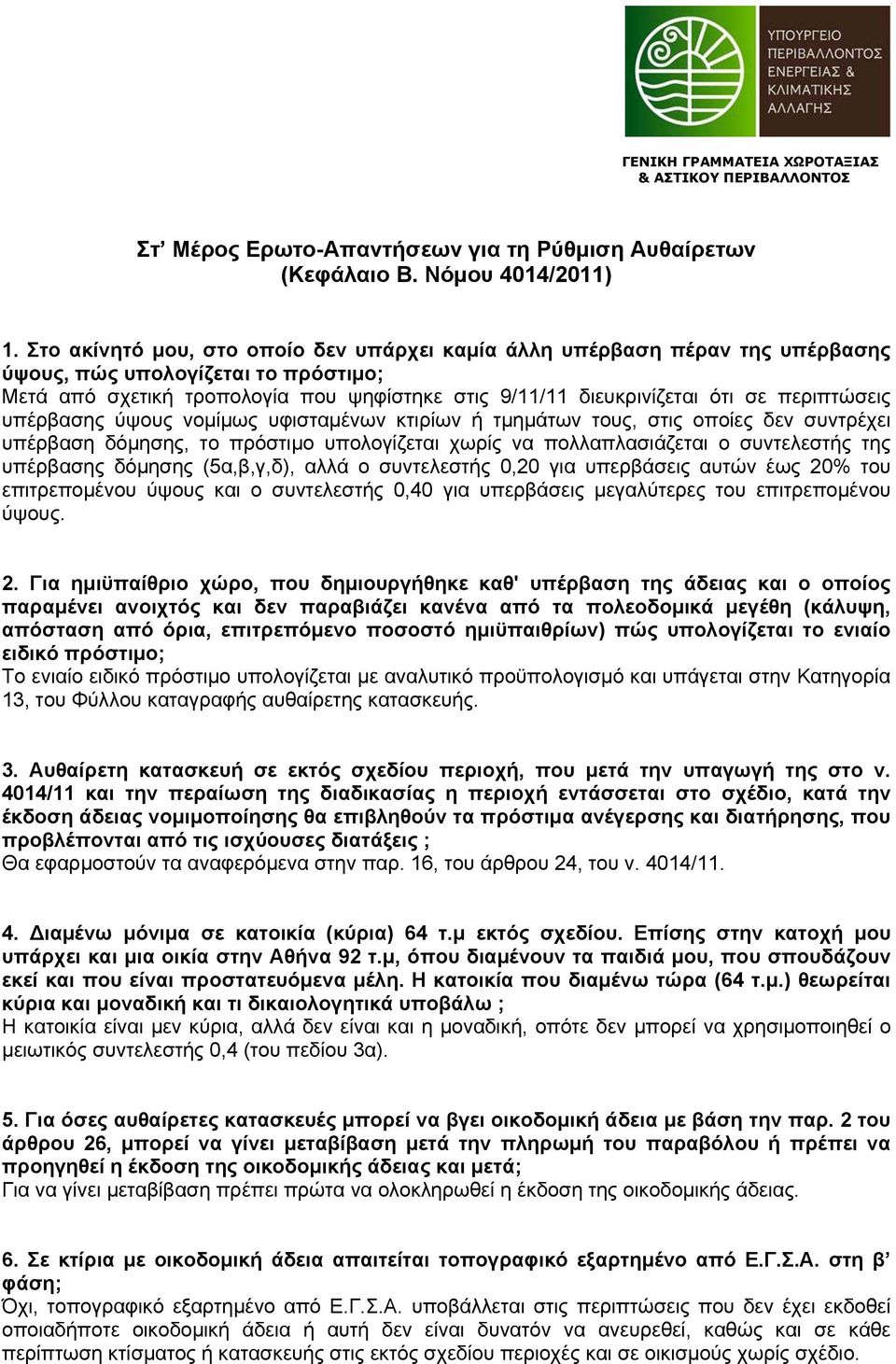 ΥΠΟΥΡΓΕΙΟ ΠΕΡΙΒΑΛΛΟΝΤΟΣ ΕΝΕΡΓΕΙΑΣ & ΚΛΙΜΑΤΙΚΗΣ ΑΛΛΑΓΗΣ

ΓΕΝΙΚΗ ΓΡΑΜΜΑΤΕΙΑ ΧΩΡΟΤΑΞΙΑΣ & ΑΣΤΙΚΟΥ ΠΕΡΙΒΑΛΛΟΝΤΟΣ

Στ’ Μέρος Ερωτο-Απαντήσεων για τη Ρύθμιση Αυθαίρετων (Κεφάλαιο Β. Νόμου 4014/2011)

1. Στο ακίνητό μου, στο οποίο δεν υπάρχει καμία άλλη υπέρβαση πέραν της υπέρβασης ύψους, πώς υπολογίζεται το πρόστιμο;
Μετά από σχετική τροπολογία που ψηφίστηκε στις 9/11/11 διευκρινίζεται ότι σε περιπτώσεις υπέρβασης ύψους νομίμως υφισταμένων κτιρίων ή τμημάτων τους, στις οποίες δεν συντρέχει υπέρβαση δόμησης, το πρόστιμο υπολογίζεται χωρίς να πολλαπλασιάζεται ο συντελεστής της υπέρβασης δόμησης (5α,β,γ,δ), αλλά ο συντελεστής 0,20 για υπερβάσεις αυτών έως 20% του επιτρεπομένου ύψους και ο συντελεστής 0,40 για υπερβάσεις μεγαλύτερες του επιτρεπομένου ύψους.

2. Για ημιϋπαίθριο χώρο, που δημιουργήθηκε καθ' υπέρβαση της άδειας και ο οποίος παραμένει ανοιχτός και δεν παραβιάζει κανένα από τα πολεοδομικά μεγέθη (κάλυψη, απόσταση από όρια, επιτρεπόμενο ποσοστό ημιϋπαιθρίων) πώς υπολογίζεται το ενιαίο ειδικό πρόστιμο;
Το ενιαίο ειδικό πρόστιμο υπολογίζεται με αναλυτικό προϋπολογισμό και υπάγεται στην Κατηγορία 13, του Φύλλου καταγραφής αυθαίρετης κατασκευής.

3. Αυθαίρετη κατασκευή σε εκτός σχεδίου περιοχή, που μετά την υπαγωγή της στο ν. 4014/11 και την περαίωση της διαδικασίας η περιοχή εντάσσεται στο σχέδιο, κατά την έκδοση άδειας νομιμοποίησης θα επιβληθούν τα πρόστιμα ανέγερσης και διατήρησης, που προβλέπονται από τις ισχύουσες διατάξεις ;
Θα εφαρμοστούν τα αναφερόμενα στην παρ. 16, του άρθρου 24, του ν. 4014/11.

4. Διαμένω μόνιμα σε κατοικία (κύρια) 64 τ.μ εκτός σχεδίου. Επίσης στην κατοχή μου υπάρχει και μια οικία στην Αθήνα 92 τ.μ, όπου διαμένουν τα παιδιά μου, που σπουδάζουν εκεί και που είναι προστατευόμενα μέλη. Η κατοικία που διαμένω τώρα (64 τ.μ.) θεωρείται κύρια και μοναδική και τι δικαιολογητικά υποβάλω ;
Η κατοικία είναι μεν κύρια, αλλά δεν είναι και η μοναδική, οπότε δεν μπορεί να χρησιμοποιηθεί ο μειωτικός συντελεστής 0,4 (του πεδίου 3α).

5. Για όσες αυθαίρετες κατασκευές μπορεί να βγει οικοδομική άδεια με βάση την παρ. 2 του άρθρου 26, μπορεί να γίνει μεταβίβαση μετά την πληρωμή του παραβόλου ή πρέπει να προηγηθεί η έκδοση της οικοδομικής άδειας και μετά;
Για να γίνει μεταβίβαση πρέπει πρώτα να ολοκληρωθεί η έκδοση της οικοδομικής άδειας.

6. Σε κτίρια με οικοδομική άδεια απαιτείται τοπογραφικό εξαρτημένο από Ε.Γ.Σ.Α. στη β’ φάση;
Όχι, τοπογραφικό εξαρτημένο από Ε.Γ.Σ.Α. υποβάλλεται στις περιπτώσεις που δεν έχει εκδοθεί οποιαδήποτε οικοδομική άδεια ή αυτή δεν είναι δυνατόν να ανευρεθεί, καθώς και σε κάθε περίπτωση κτίσματος ή κατασκευής στις εκτός σχεδίου περιοχές και σε οικισμούς χωρίς σχέδιο.